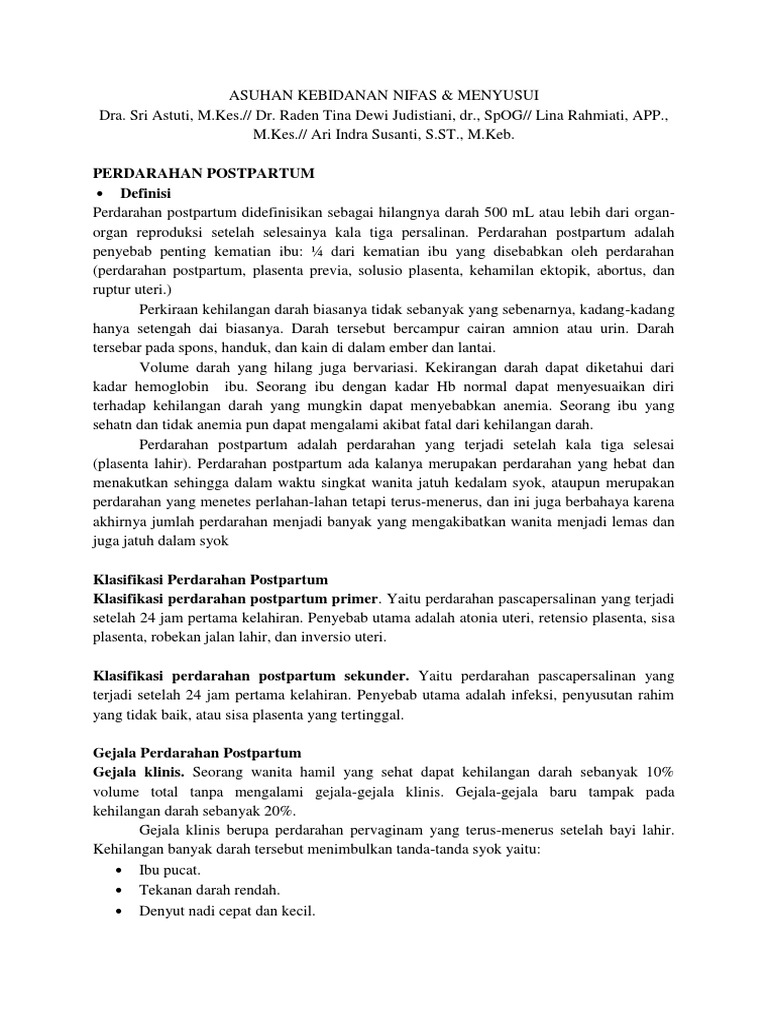 ASUHAN KEBIDANAN NIFAS & MENYUSUI
Dra. Sri Astuti, M.Kes.// Dr. Raden Tina Dewi Judistiani, dr., SpOG// Lina Rahmiati, APP., M.Kes.// Ari Indra Susanti, S.ST., M.Keb.

PERDARAHAN POSTPARTUM

• Definisi

Perdarahan postpartum didefinisikan sebagai hilangnya darah 500 mL atau lebih dari organ-organ reproduksi setelah selesainya kala tiga persalinan. Perdarahan postpartum adalah penyebab penting kematian ibu: ¼ dari kematian ibu yang disebabkan oleh perdarahan (perdarahan postpartum, plasenta previa, solusio plasenta, kehamilan ektopik, abortus, dan ruptur uteri.)

Perkiraan kehilangan darah biasanya tidak sebanyak yang sebenarnya, kadang-kadang hanya setengah dai biasanya. Darah tersebut bercampur cairan amnion atau urin. Darah tersebar pada spons, handuk, dan kain di dalam ember dan lantai.

Volume darah yang hilang juga bervariasi. Kekirangan darah dapat diketahui dari kadar hemoglobin ibu. Seorang ibu dengan kadar Hb normal dapat menyesuaikan diri terhadap kehilangan darah yang mungkin dapat menyebabkan anemia. Seorang ibu yang sehatn dan tidak anemia pun dapat mengalami akibat fatal dari kehilangan darah.

Perdarahan postpartum adalah perdarahan yang terjadi setelah kala tiga selesai (plasenta lahir). Perdarahan postpartum ada kalanya merupakan perdarahan yang hebat dan menakutkan sehingga dalam waktu singkat wanita jatuh kedalam syok, ataupun merupakan perdarahan yang menetes perlahan-lahan tetapi terus-menerus, dan ini juga berbahaya karena akhirnya jumlah perdarahan menjadi banyak yang mengakibatkan wanita menjadi lemas dan juga jatuh dalam syok

Klasifikasi Perdarahan Postpartum
Klasifikasi perdarahan postpartum primer. Yaitu perdarahan pascapersalinan yang terjadi setelah 24 jam pertama kelahiran. Penyebab utama adalah atonia uteri, retensio plasenta, sisa plasenta, robekan jalan lahir, dan inversio uteri.

Klasifikasi perdarahan postpartum sekunder. Yaitu perdarahan pascapersalinan yang terjadi setelah 24 jam pertama kelahiran. Penyebab utama adalah infeksi, penyusutan rahim yang tidak baik, atau sisa plasenta yang tertinggal.

Gejala Perdarahan Postpartum
Gejala klinis. Seorang wanita hamil yang sehat dapat kehilangan darah sebanyak 10% volume total tanpa mengalami gejala-gejala klinis. Gejala-gejala baru tampak pada kehilangan darah sebanyak 20%.

Gejala klinis berupa perdarahan pervaginam yang terus-menerus setelah bayi lahir. Kehilangan banyak darah tersebut menimbulkan tanda-tanda syok yaitu:
• Ibu pucat.
• Tekanan darah rendah.
• Denyut nadi cepat dan kecil.